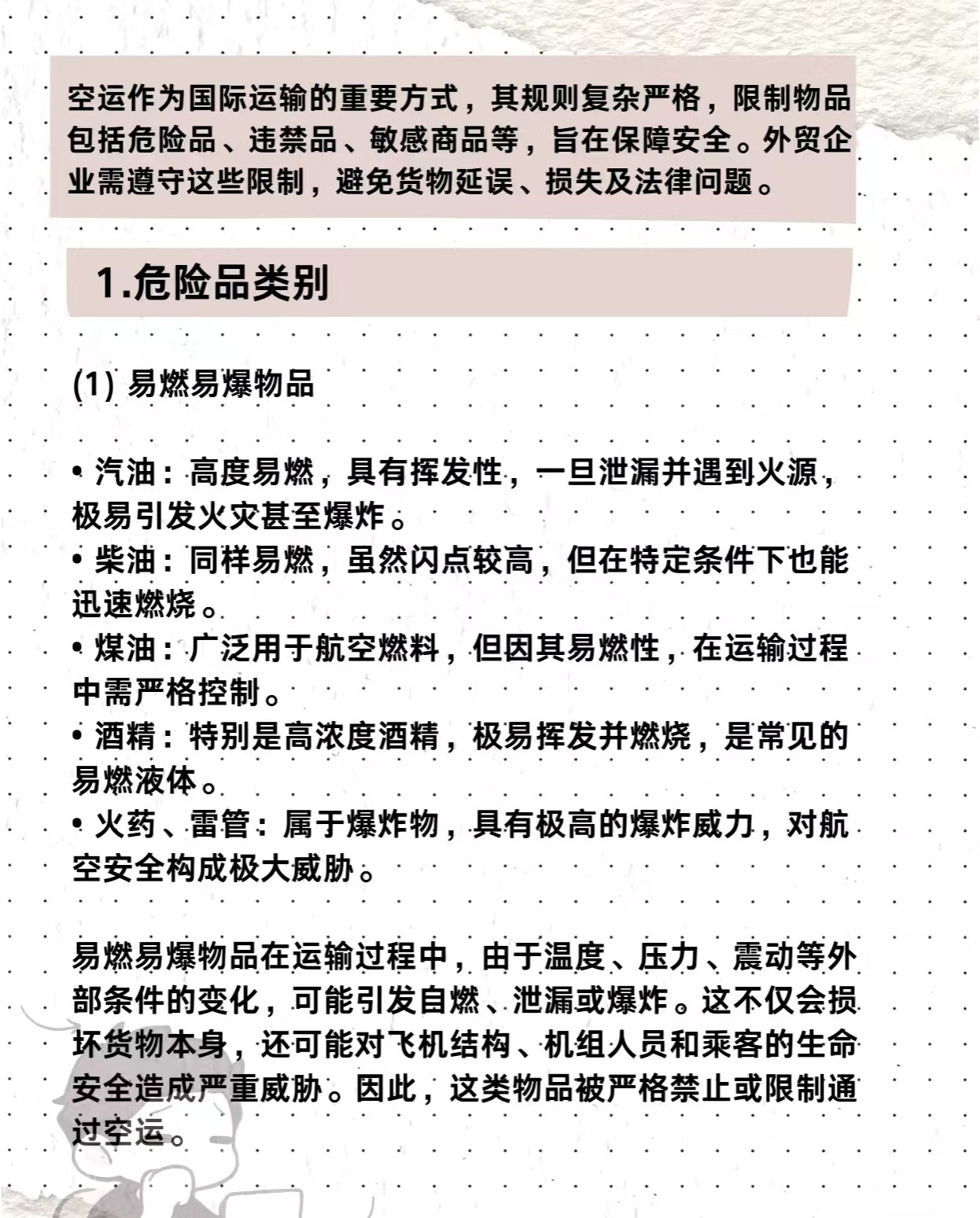 空运作为国际运输的重要方式，其规则复杂严格，限制物品包括危险品、违禁品、敏感商品等，旨在保障安全。外贸企业需遵守这些限制，避免货物延误、损失及法律问题。

1.危险品类别

(1) 易燃易爆物品

• 汽油：高度易燃，具有挥发性，一旦泄漏并遇到火源，极易引发火灾甚至爆炸。
• 柴油：同样易燃，虽然闪点较高，但在特定条件下也能迅速燃烧。
• 煤油：广泛用于航空燃料，但因其易燃性，在运输过程中需严格控制。
• 酒精：特别是高浓度酒精，极易挥发并燃烧，是常见的易燃液体。
• 火药、雷管：属于爆炸物，具有极高的爆炸威力，对航空安全构成极大威胁。

易燃易爆物品在运输过程中，由于温度、压力、震动等外部条件的变化，可能引发自燃、泄漏或爆炸。这不仅会损坏货物本身，还可能对飞机结构、机组人员和乘客的生命安全造成严重威胁。因此，这类物品被严格禁止或限制通过空运。